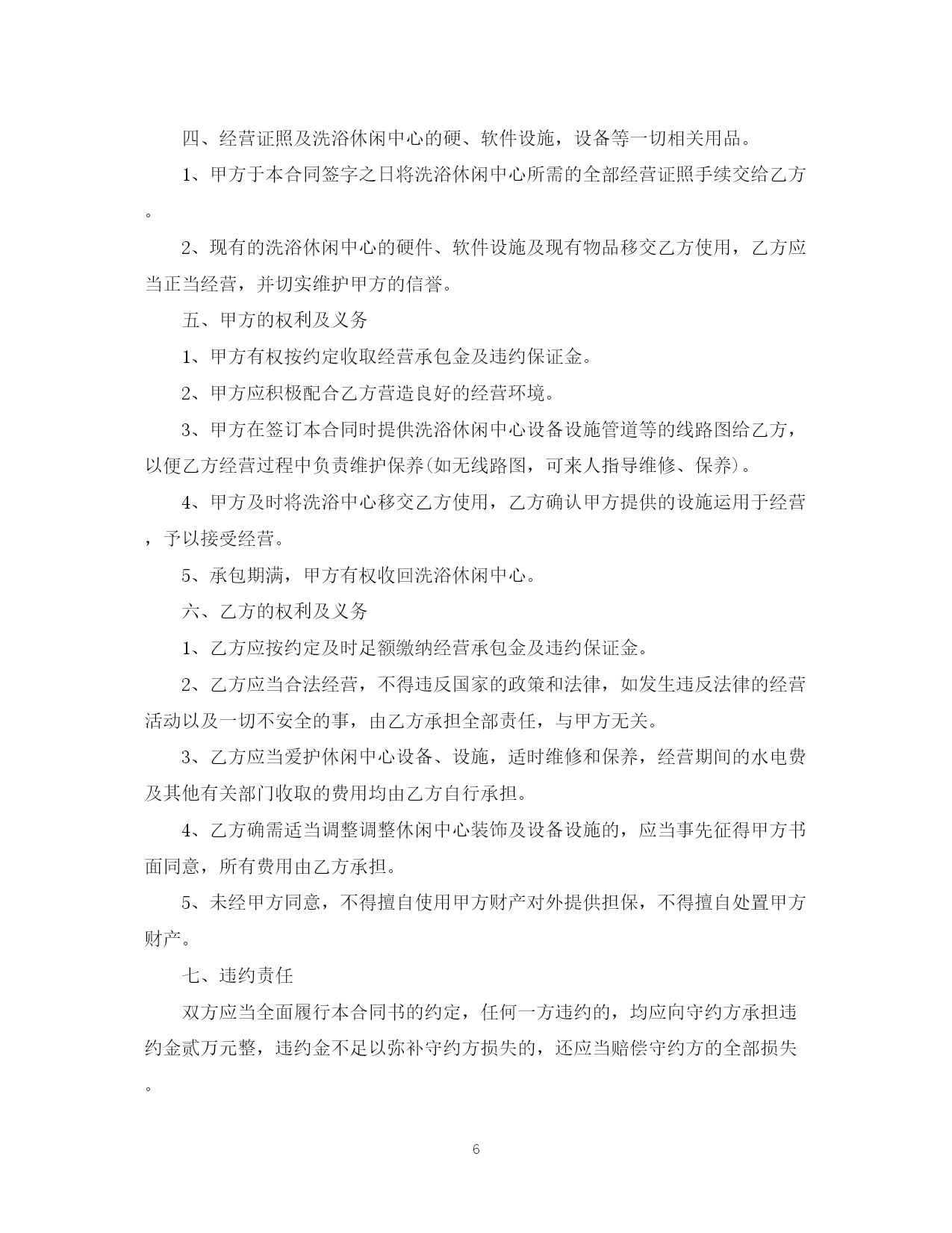 四、经营证照及洗浴休闲中心的硬、软件设施，设备等一切相关用品。

1、甲方于本合同签字之日将洗浴休闲中心所需的全部经营证照手续交给乙方。

2、现有的洗浴休闲中心的硬件、软件设施及现有物品移交乙方使用，乙方应当正当经营，并切实维护甲方的信誉。

五、甲方的权利及义务

1、甲方有权按约定收取经营承包金及违约保证金。

2、甲方应积极配合乙方营造良好的经营环境。

3、甲方在签订本合同时提供洗浴休闲中心设备设施管道等的线路图给乙方，以便乙方经营过程中负责维护保养(如无线路图，可来人指导维修、保养)。

4、甲方及时将洗浴中心移交乙方使用，乙方确认甲方提供的设施运用于经营，予以接受经营。

5、承包期满，甲方有权收回洗浴休闲中心。

六、乙方的权利及义务

1、乙方应按约定及时足额缴纳经营承包金及违约保证金。

2、乙方应当合法经营，不得违反国家的政策和法律，如发生违反法律的经营活动以及一切不安全的事，由乙方承担全部责任，与甲方无关。

3、乙方应当爱护休闲中心设备、设施，适时维修和保养，经营期间的水电费及其他有关部门收取的费用均由乙方自行承担。

4、乙方确需适当调整调整休闲中心装饰及设备设施的，应当事先征得甲方书面同意，所有费用由乙方承担。

5、未经甲方同意，不得擅自使用甲方财产对外提供担保，不得擅自处置甲方财产。

七、违约责任

双方应当全面履行本合同书的约定，任何一方违约的，均应向守约方承担违约金贰万元整，违约金不足以弥补守约方损失的，还应当赔偿守约方的全部损失。

6